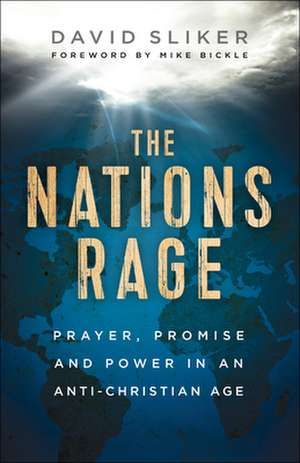 DAVID SLIKER
FOREWORD BY MIKE BICKLE

THE NATIONS RAGE

PRAYER, PROMISE AND POWER IN AN ANTI-CHRISTIAN AGE